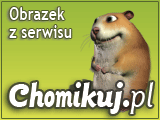 Obrazek z serwisu

Chomikuj.pl